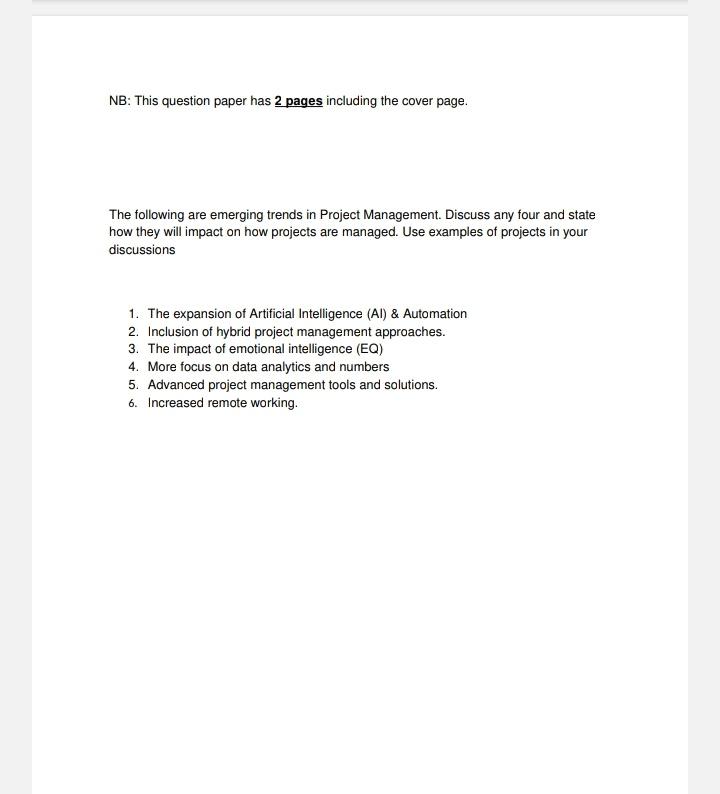 NB: This question paper has 2 pages including the cover page.

The following are emerging trends in Project Management. Discuss any four and state how they will impact on how projects are managed. Use examples of projects in your discussions

1. The expansion of Artificial Intelligence (AI) & Automation
2. Inclusion of hybrid project management approaches.
3. The impact of emotional intelligence (EQ)
4. More focus on data analytics and numbers
5. Advanced project management tools and solutions.
6. Increased remote working.